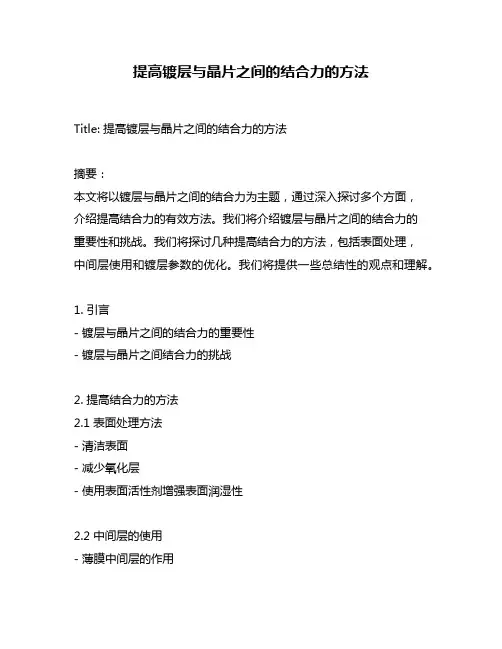 提高镀层与晶片之间的结合力的方法

Title: 提高镀层与晶片之间的结合力的方法

摘要：
本文将以镀层与晶片之间的结合力为主题，通过深入探讨多个方面，介绍提高结合力的有效方法。我们将介绍镀层与晶片之间的结合力的重要性和挑战。我们将探讨几种提高结合力的方法，包括表面处理，中间层使用和镀层参数的优化。我们将提供一些总结性的观点和理解。

1. 引言
- 镀层与晶片之间的结合力的重要性
- 镀层与晶片之间结合力的挑战

2. 提高结合力的方法
2.1 表面处理方法
- 清洁表面
- 减少氧化层
- 使用表面活性剂增强表面润湿性

2.2 中间层的使用
- 薄膜中间层的作用